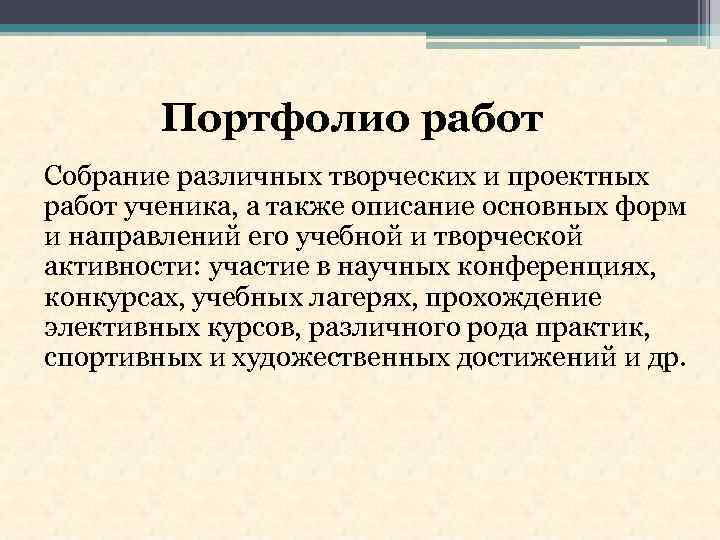 Портфолио работ

Собрание различных творческих и проектных работ ученика, а также описание основных форм и направлений его учебной и творческой активности: участие в научных конференциях, конкурсах, учебных лагерях, прохождение элективных курсов, различного рода практик, спортивных и художественных достижений и др.